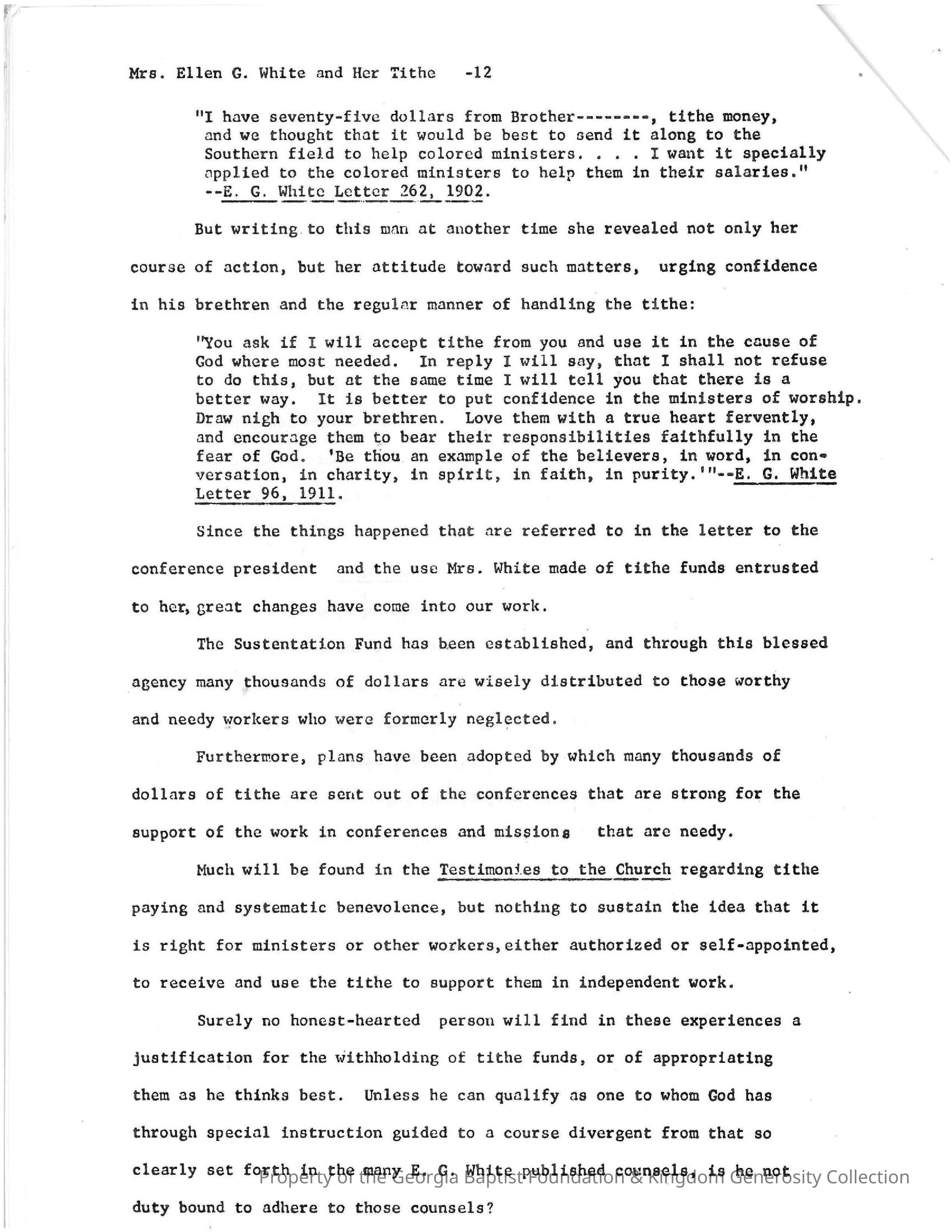 Mrs. Ellen G. White and Her Tithe -12

"I have seventy-five dollars from Brother--------, tithe money, and we thought that it would be best to send it along to the Southern field to help colored ministers. . . . I want it specially applied to the colored ministers to help them in their salaries." --E. G. White Letter 262, 1902.

But writing to this man at another time she revealed not only her course of action, but her attitude toward such matters, urging confidence in his brethren and the regular manner of handling the tithe:

"You ask if I will accept tithe from you and use it in the cause of God where most needed. In reply I will say, that I shall not refuse to do this, but at the same time I will tell you that there is a better way. It is better to put confidence in the ministers of worship. Draw nigh to your brethren. Love them with a true heart fervently, and encourage them to bear their responsibilities faithfully in the fear of God. 'Be thou an example of the believers, in word, in conversation, in charity, in spirit, in faith, in purity.'"--E. G. White Letter 96, 1911.

Since the things happened that are referred to in the letter to the conference president and the use Mrs. White made of tithe funds entrusted to her, great changes have come into our work.

The Sustentation Fund has been established, and through this blessed agency many thousands of dollars are wisely distributed to those worthy and needy workers who were formerly neglected.

Furthermore, plans have been adopted by which many thousands of dollars of tithe are sent out of the conferences that are strong for the support of the work in conferences and missions that are needy.

Much will be found in the Testimonies to the Church regarding tithe paying and systematic benevolence, but nothing to sustain the idea that it is right for ministers or other workers, either authorized or self-appointed, to receive and use the tithe to support them in independent work.

Surely no honest-hearted person will find in these experiences a justification for the withholding of tithe funds, or of appropriating them as he thinks best. Unless he can qualify as one to whom God has through special instruction guided to a course divergent from that so clearly set forth in the many E. G. White published counsels, is he not duty bound to adhere to those counsels?

Property of the Georgia Baptist Foundation & Kingdom Generosity Collection